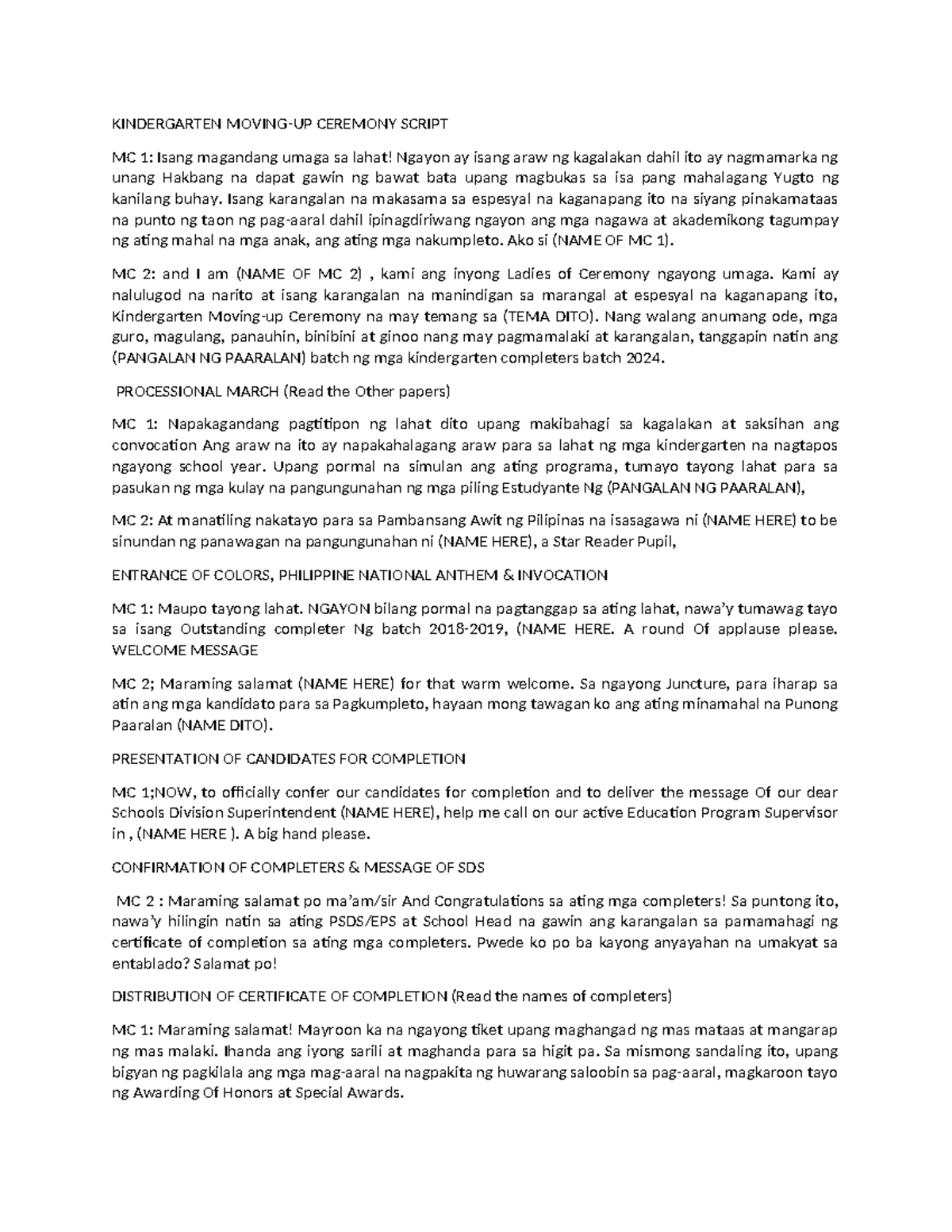 KINDERGARTEN MOVING-UP CEREMONY SCRIPT

MC 1: Isang magandang umaga sa lahat! Ngayon ay isang araw ng kagalakan dahil ito ay nagmamarka ng unang Hakbang na dapat gawin ng bawat bata upang magbukas sa isa pang mahalagang Yugto ng kanilang buhay. Isang karangalan na makasama sa espesyal na kaganapang ito na siyang pinakamataas na punto ng taon ng pag-aaral dahil ipinagdiriwang ngayon ang mga nagawa at akademikong tagumpay ng ating mahal na mga anak, ang ating mga nakumpleto. Ako si (NAME OF MC 1).

MC 2: and I am (NAME OF MC 2) , kami ang inyong Ladies of Ceremony ngayong umaga. Kami ay nalulugod na narito at isang karangalan na manindigan sa marangal at espesyal na kaganapang ito, Kindergarten Moving-up Ceremony na may temang sa (TEMA DITO). Nang walang anumang ode, mga guro, magulang, panauhin, binibini at ginoo nang may pagmamalaki at karangalan, tanggapin natin ang (PANGALAN NG PAARALAN) batch ng mga kindergarten completers batch 2024.

PROCESSIONAL MARCH (Read the Other papers)

MC 1: Napakagandang pagtitipon ng lahat dito upang makibahagi sa kagalakan at saksihan ang convocation Ang araw na ito ay napakahalagang araw para sa lahat ng mga kindergarten na nagtapos ngayong school year. Upang pormal na simulan ang ating programa, tumayo tayong lahat para sa pasukan ng mga kulay na pangungunahan ng mga piling Estudyante Ng (PANGALAN NG PAARALAN),

MC 2: At manatiling nakatayo para sa Pambansang Awit ng Pilipinas na isasagawa ni (NAME HERE) to be sinundan ng panawagan na pangungunahan ni (NAME HERE), a Star Reader Pupil,

ENTRANCE OF COLORS, PHILIPPINE NATIONAL ANTHEM & INVOCATION

MC 1: Maupo tayong lahat. NGAYON bilang pormal na pagtanggap sa ating lahat, nawa'y tumawag tayo sa isang Outstanding completer Ng batch 2018-2019, (NAME HERE. A round Of applause please. WELCOME MESSAGE

MC 2; Maraming salamat (NAME HERE) for that warm welcome. Sa ngayong Juncture, para iharap sa atin ang mga kandidato para sa Pagkumpleto, hayaan mong tawagan ko ang ating minamahal na Punong Paaralan (NAME DITO).

PRESENTATION OF CANDIDATES FOR COMPLETION

MC 1;NOW, to officially confer our candidates for completion and to deliver the message Of our dear Schools Division Superintendent (NAME HERE), help me call on our active Education Program Supervisor in , (NAME HERE ). A big hand please.

CONFIRMATION OF COMPLETERS & MESSAGE OF SDS

MC 2 : Maraming salamat po ma'am/sir And Congratulations sa ating mga completers! Sa puntong ito, nawa'y hilingin natin sa ating PSDS/EPS at School Head na gawin ang karangalan sa pamamahagi ng certificate of completion sa ating mga completers. Pwede ko po ba kayong anyayahan na umakyat sa entablado? Salamat po!

DISTRIBUTION OF CERTIFICATE OF COMPLETION (Read the names of completers)

MC 1: Maraming salamat! Mayroon ka na ngayong tiket upang maghangad ng mas mataas at mangarap ng mas malaki. Ihanda ang iyong sarili at maghanda para sa higit pa. Sa mismong sandaling ito, upang bigyan ng pagkilala ang mga mag-aaral na nagpakita ng huwarang saloobin sa pag-aaral, magkaroon tayo ng Awarding Of Honors at Special Awards.